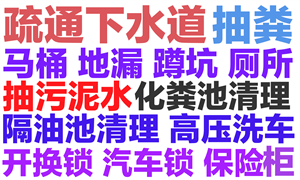 疏通下水道 抽粪
马桶 地漏 蹲坑 厕所
抽污泥水 化粪池清理
隔油池清理 高压洗车
开换锁 汽车锁 保险柜